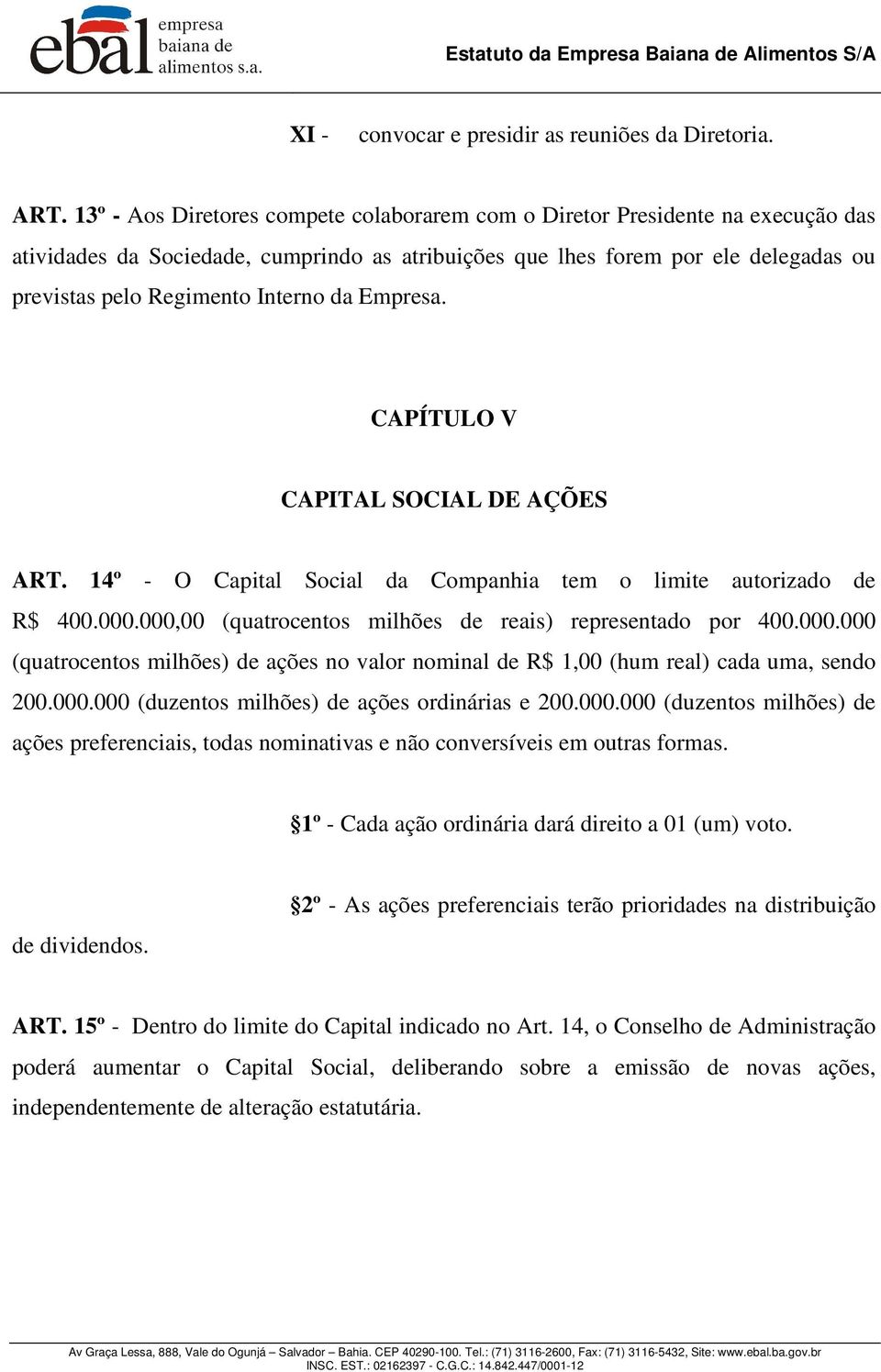 ebal empresa baiana de alimentos s.a.

Estatuto da Empresa Baiana de Alimentos S/A

XI - convocar e presidir as reuniões da Diretoria.

ART. 13º - Aos Diretores compete colaborarem com o Diretor Presidente na execução das atividades da Sociedade, cumprindo as atribuições que lhes forem por ele delegadas ou previstas pelo Regimento Interno da Empresa.

CAPÍTULO V

CAPITAL SOCIAL DE AÇÕES

ART. 14º - O Capital Social da Companhia tem o limite autorizado de R$ 400.000.000,00 (quatrocentos milhões de reais) representado por 400.000.000 (quatrocentos milhões) de ações no valor nominal de R$ 1,00 (hum real) cada uma, sendo 200.000.000 (duzentos milhões) de ações ordinárias e 200.000.000 (duzentos milhões) de ações preferenciais, todas nominativas e não conversíveis em outras formas.

§1º - Cada ação ordinária dará direito a 01 (um) voto.

§2º - As ações preferenciais terão prioridades na distribuição de dividendos.

ART. 15º - Dentro do limite do Capital indicado no Art. 14, o Conselho de Administração poderá aumentar o Capital Social, deliberando sobre a emissão de novas ações, independentemente de alteração estatutária.

Av Graça Lessa, 888, Vale do Ogunjá – Salvador – Bahia. CEP 40290-100. Tel.: (71) 3116-2600, Fax: (71) 3116-5432, Site: www.ebal.ba.gov.br
INSC. EST.: 02162397 - C.G.C.: 14.842.447/0001-12